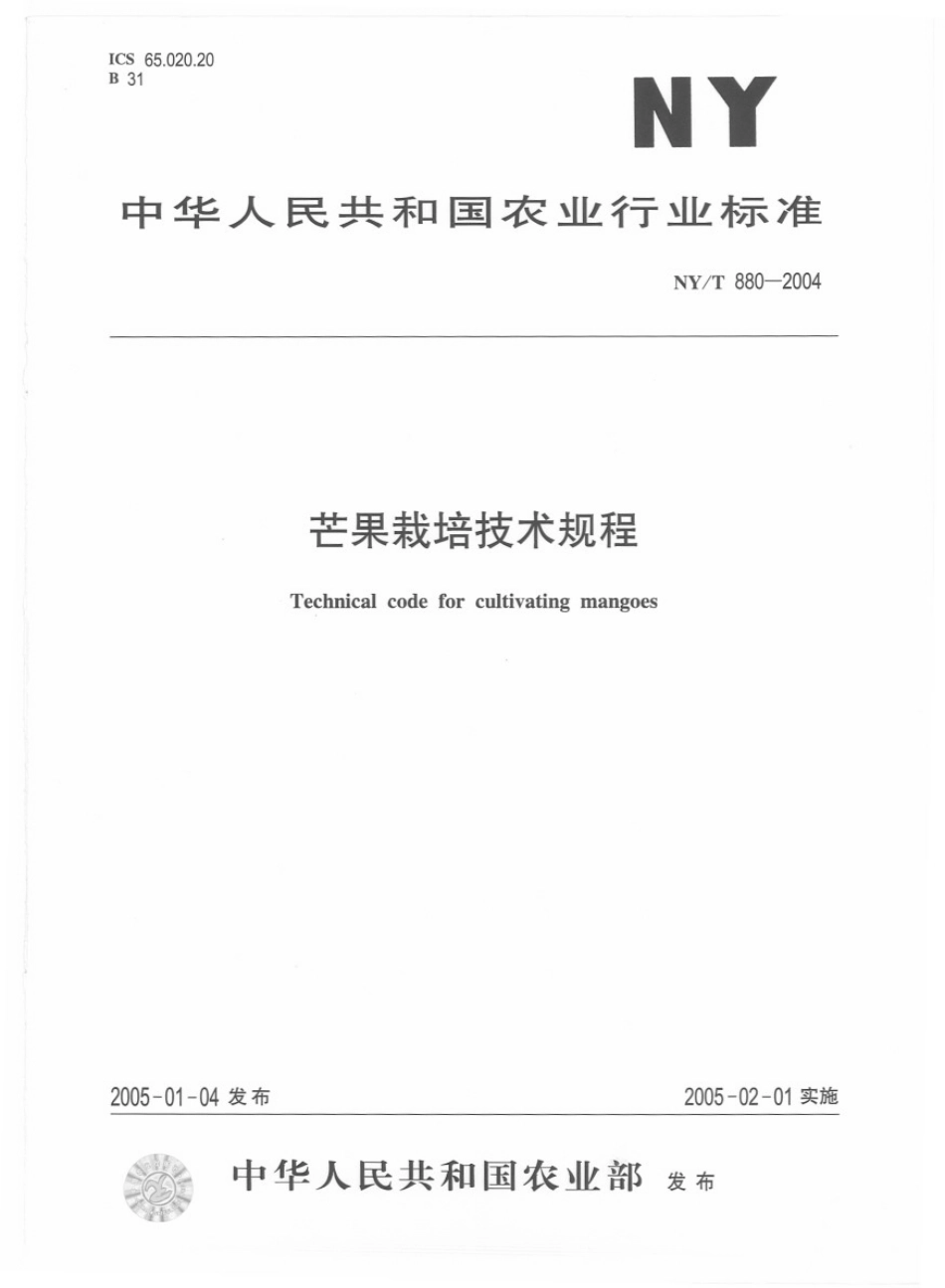 ICS 65.020.20
B 31

NY

中华人民共和国农业行业标准

NY/T 880—2004

芒果栽培技术规程

Technical code for cultivating mangoes

2005-01-04 发布

2005-02-01 实施

中华人民共和国农业部 发布